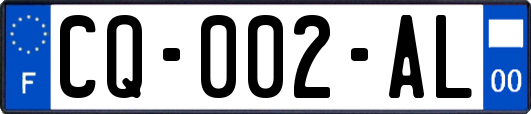 F

CQ-002-AL

00